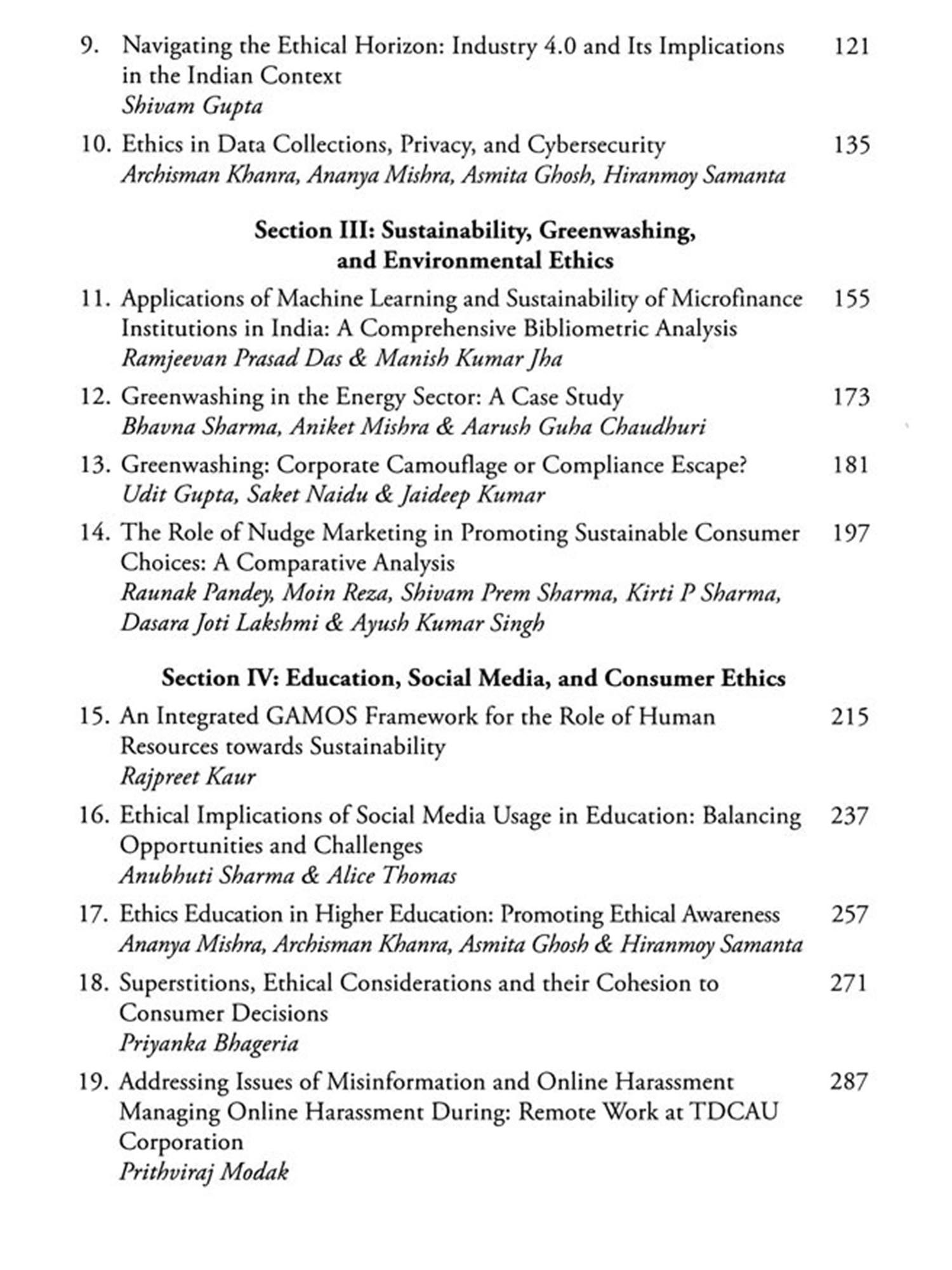 9. Navigating the Ethical Horizon: Industry 4.0 and Its Implications in the Indian Context 121
Shivam Gupta

10. Ethics in Data Collections, Privacy, and Cybersecurity 135
Archisman Khanra, Ananya Mishra, Asmita Ghosh, Hiranmoy Samanta

Section III: Sustainability, Greenwashing, and Environmental Ethics

11. Applications of Machine Learning and Sustainability of Microfinance Institutions in India: A Comprehensive Bibliometric Analysis 155
Ramjeevan Prasad Das & Manish Kumar Jha

12. Greenwashing in the Energy Sector: A Case Study 173
Bhavna Sharma, Aniket Mishra & Aarush Guha Chaudhuri

13. Greenwashing: Corporate Camouflage or Compliance Escape? 181
Udit Gupta, Saket Naidu & Jaideep Kumar

14. The Role of Nudge Marketing in Promoting Sustainable Consumer Choices: A Comparative Analysis 197
Raunak Pandey, Moin Reza, Shivam Prem Sharma, Kirti P Sharma, Dasara Joti Lakshmi & Ayush Kumar Singh

Section IV: Education, Social Media, and Consumer Ethics

15. An Integrated GAMOS Framework for the Role of Human Resources towards Sustainability 215
Rajpreet Kaur

16. Ethical Implications of Social Media Usage in Education: Balancing Opportunities and Challenges 237
Anubhuti Sharma & Alice Thomas

17. Ethics Education in Higher Education: Promoting Ethical Awareness 257
Ananya Mishra, Archisman Khanra, Asmita Ghosh & Hiranmoy Samanta

18. Superstitions, Ethical Considerations and their Cohesion to Consumer Decisions 271
Priyanka Bhageria

19. Addressing Issues of Misinformation and Online Harassment Managing Online Harassment During: Remote Work at TDCAU Corporation 287
Prithviraj Modak